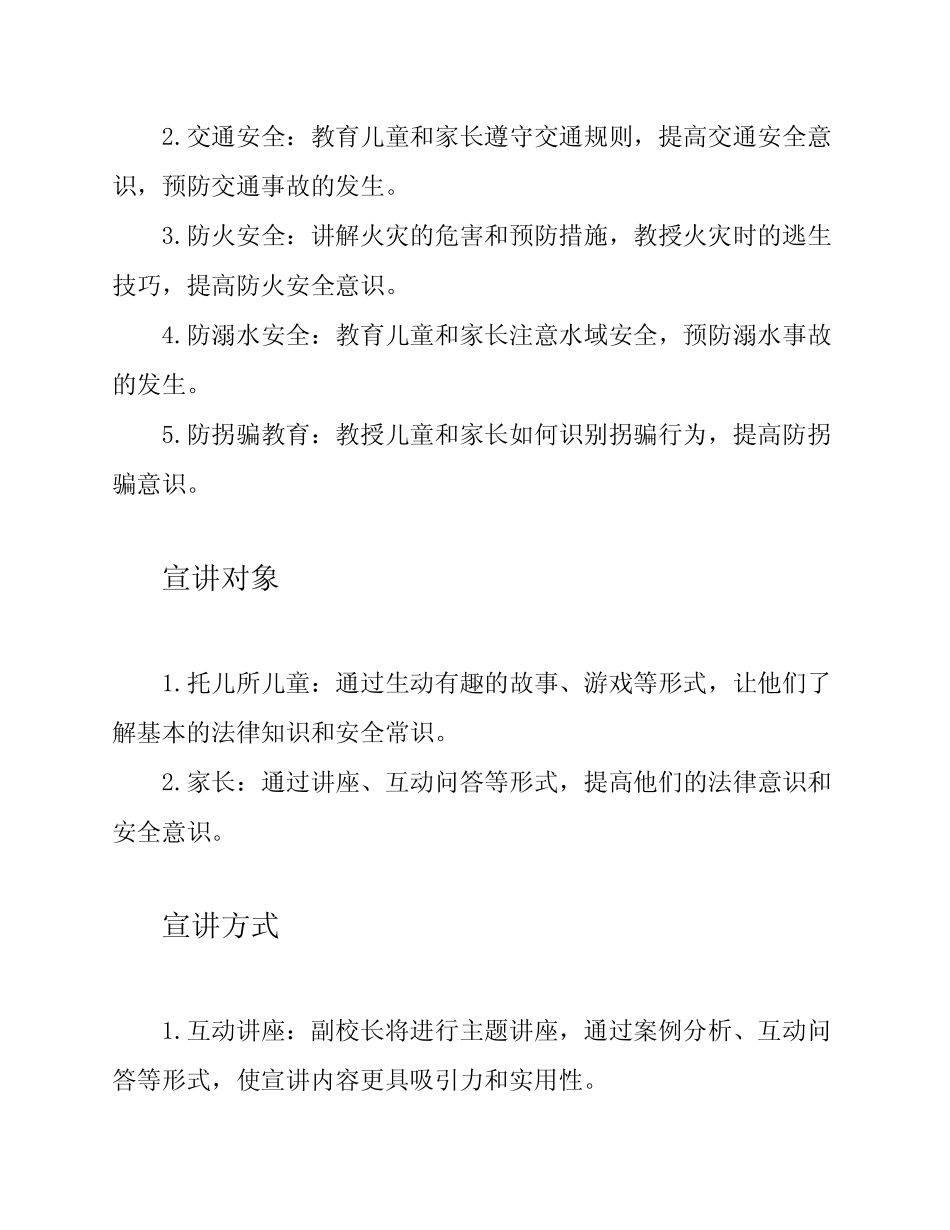 2.交通安全：教育儿童和家长遵守交通规则，提高交通安全意识，预防交通事故的发生。

3.防火安全：讲解火灾的危害和预防措施，教授火灾时的逃生技巧，提高防火安全意识。

4.防溺水安全：教育儿童和家长注意水域安全，预防溺水事故的发生。

5.防拐骗教育：教授儿童和家长如何识别拐骗行为，提高防拐骗意识。

宣讲对象

1.托儿所儿童：通过生动有趣的故事、游戏等形式，让他们了解基本的法律知识和安全常识。

2.家长：通过讲座、互动问答等形式，提高他们的法律意识和安全意识。

宣讲方式

1.互动讲座：副校长将进行主题讲座，通过案例分析、互动问答等形式，使宣讲内容更具吸引力和实用性。